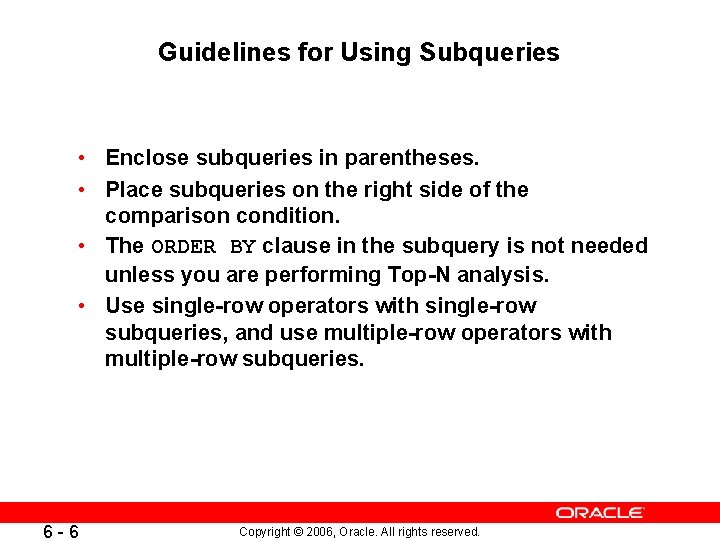 Guidelines for Using Subqueries

• Enclose subqueries in parentheses.
• Place subqueries on the right side of the comparison condition.
• The ORDER BY clause in the subquery is not needed unless you are performing Top-N analysis.
• Use single-row operators with single-row subqueries, and use multiple-row operators with multiple-row subqueries.

ORACLE

6 - 6

Copyright © 2006, Oracle. All rights reserved.